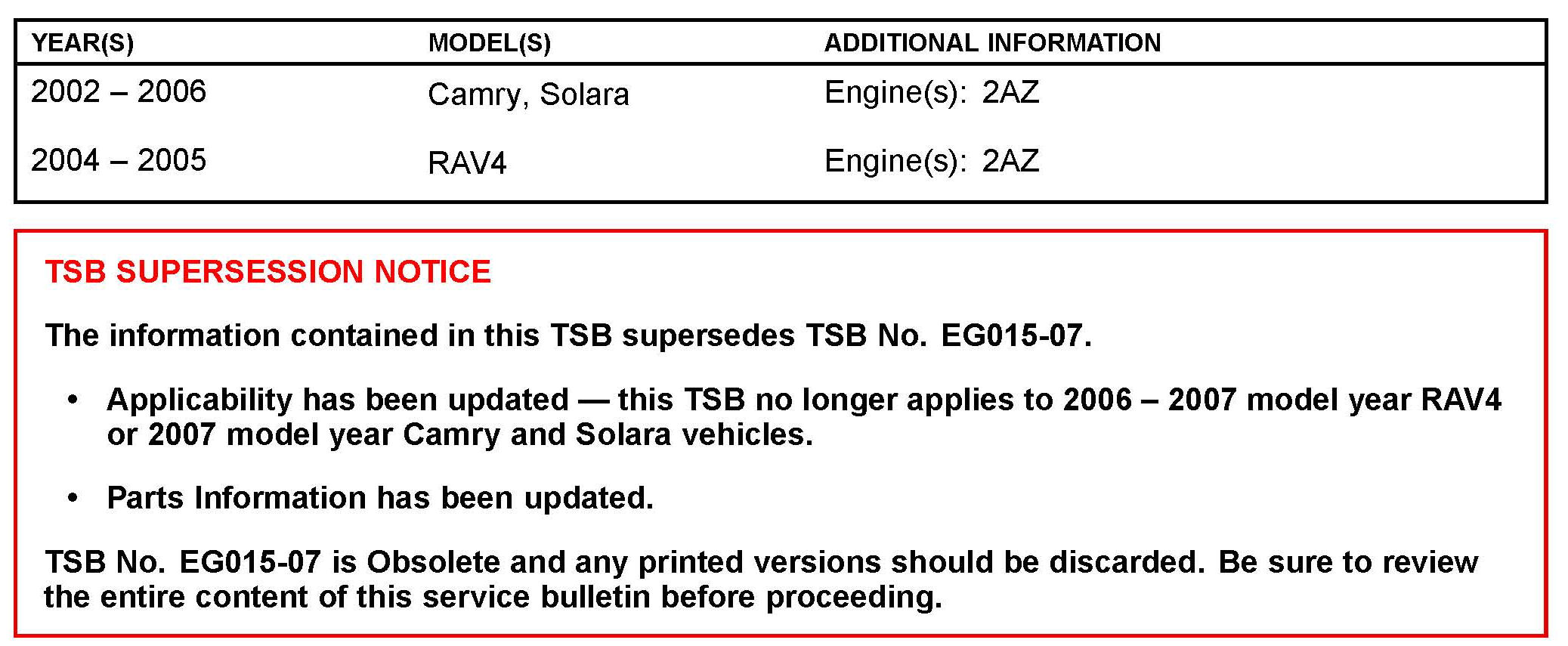 | YEAR(S) | MODEL(S) | ADDITIONAL INFORMATION |
|---|---|---|
| 2002 – 2006 | Camry, Solara | Engine(s): 2AZ |
| 2004 – 2005 | RAV4 | Engine(s): 2AZ |

TSB SUPERSESSION NOTICE

The information contained in this TSB supersedes TSB No. EG015-07.

• Applicability has been updated — this TSB no longer applies to 2006 – 2007 model year RAV4 or 2007 model year Camry and Solara vehicles.

• Parts Information has been updated.

TSB No. EG015-07 is Obsolete and any printed versions should be discarded. Be sure to review the entire content of this service bulletin before proceeding.